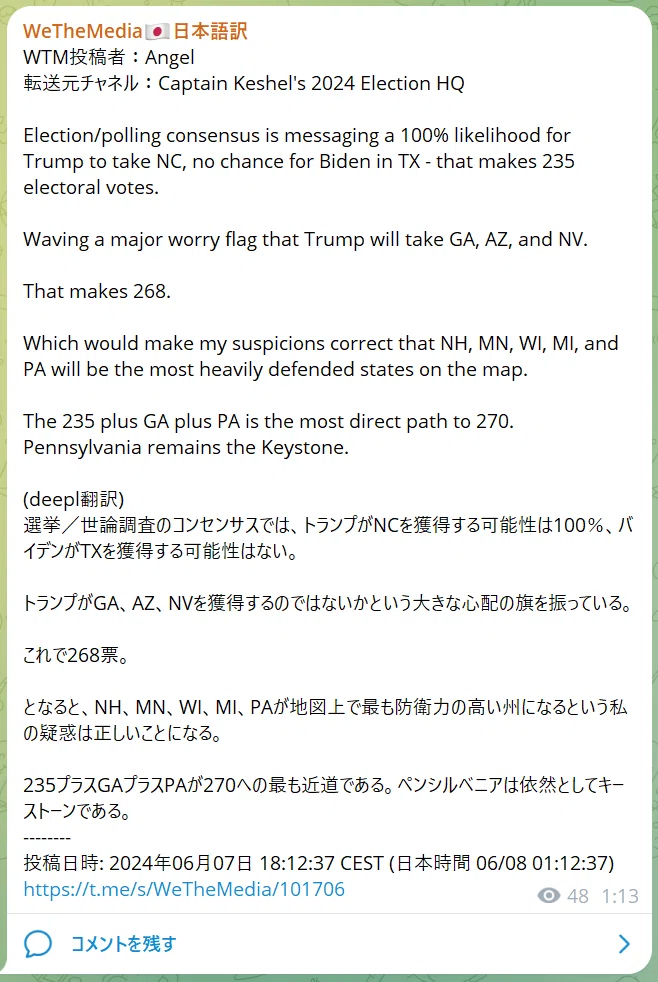 WeTheMedia🇯🇵日本語訳
WTM投稿者：Angel
転送元チャネル：Captain Keshel's 2024 Election HQ

Election/polling consensus is messaging a 100% likelihood for Trump to take NC, no chance for Biden in TX - that makes 235 electoral votes.

Waving a major worry flag that Trump will take GA, AZ, and NV.

That makes 268.

Which would make my suspicions correct that NH, MN, WI, MI, and PA will be the most heavily defended states on the map.

The 235 plus GA plus PA is the most direct path to 270. Pennsylvania remains the Keystone.

(deepl翻訳)
選挙／世論調査のコンセンサスでは、トランプがNCを獲得する可能性は100％、バイデンがTXを獲得する可能性はない。

トランプがGA、AZ、NVを獲得するのではないかという大きな心配の旗を振っている。

これで268票。

となると、NH、MN、WI、MI、PAが地図上で最も防衛力の高い州になるという私の疑惑は正しいことになる。

235プラスGAプラスPAが270への最も近道である。ペンシルベニアは依然としてキーストーンである。
--------
投稿日時: 2024年06月07日 18:12:37 CEST (日本時間 06/08 01:12:37)
https://t.me/s/WeTheMedia/101706
48 1:13

コメントを残す